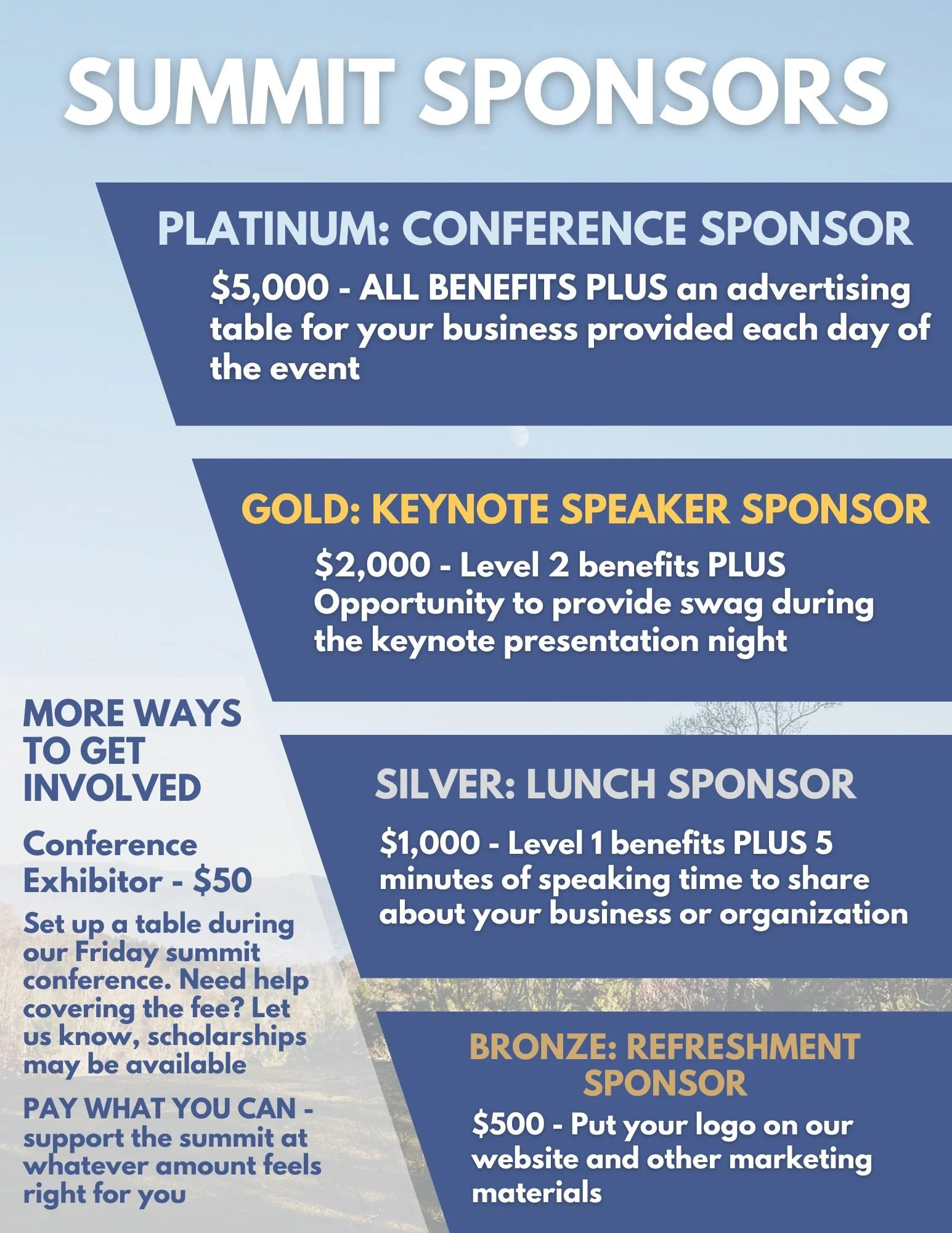 SUMMIT SPONSORS

PLATINUM: CONFERENCE SPONSOR

$5,000 - ALL BENEFITS PLUS an advertising table for your business provided each day of the event

GOLD: KEYNOTE SPEAKER SPONSOR

$2,000 - Level 2 benefits PLUS Opportunity to provide swag during the keynote presentation night

SILVER: LUNCH SPONSOR

$1,000 - Level 1 benefits PLUS 5 minutes of speaking time to share about your business or organization

BRONZE: REFRESHMENT SPONSOR

$500 - Put your logo on our website and other marketing materials

MORE WAYS TO GET INVOLVED

Conference Exhibitor - $50

Set up a table during our Friday summit conference. Need help covering the fee? Let us know, scholarships may be available

PAY WHAT YOU CAN - support the summit at whatever amount feels right for you